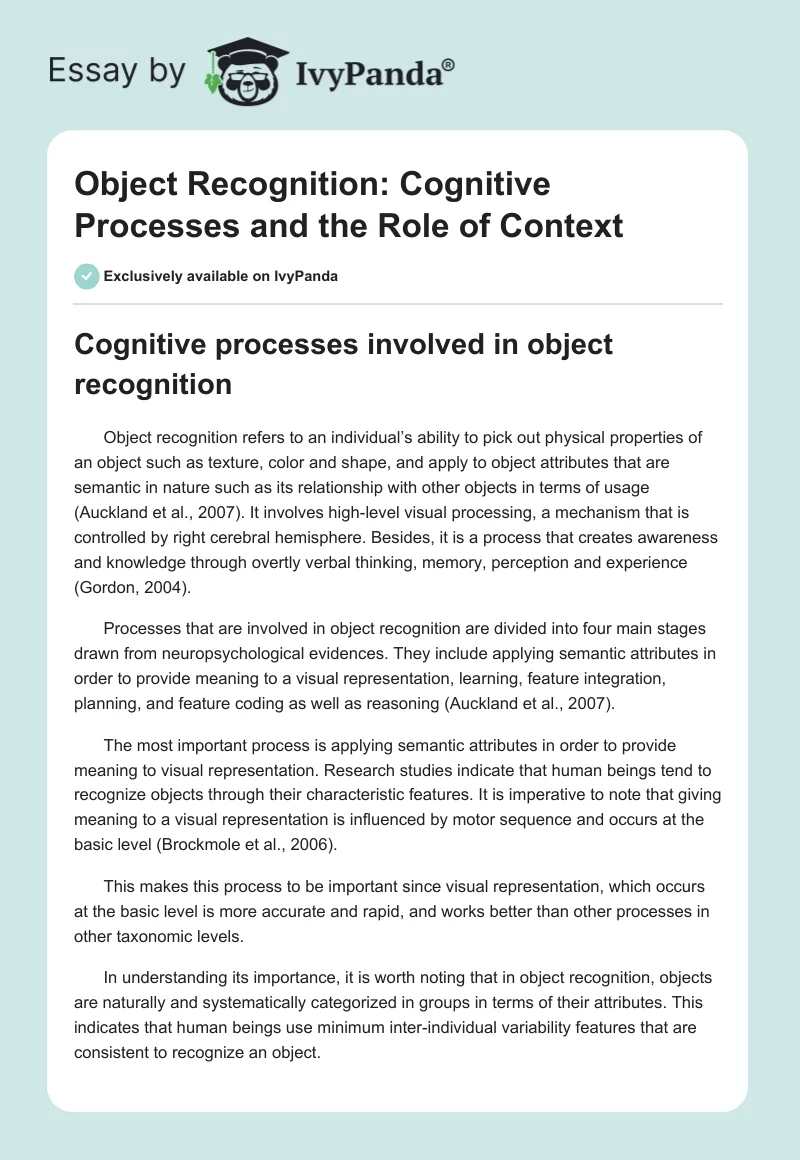 Essay by IvyPanda®

Object Recognition: Cognitive Processes and the Role of Context

Exclusively available on IvyPanda

Cognitive processes involved in object recognition

Object recognition refers to an individual's ability to pick out physical properties of an object such as texture, color and shape, and apply to object attributes that are semantic in nature such as its relationship with other objects in terms of usage (Auckland et al., 2007). It involves high-level visual processing, a mechanism that is controlled by right cerebral hemisphere. Besides, it is a process that creates awareness and knowledge through overtly verbal thinking, memory, perception and experience (Gordon, 2004).

Processes that are involved in object recognition are divided into four main stages drawn from neuropsychological evidences. They include applying semantic attributes in order to provide meaning to a visual representation, learning, feature integration, planning, and feature coding as well as reasoning (Auckland et al., 2007).

The most important process is applying semantic attributes in order to provide meaning to visual representation. Research studies indicate that human beings tend to recognize objects through their characteristic features. It is imperative to note that giving meaning to a visual representation is influenced by motor sequence and occurs at the basic level (Brockmole et al., 2006).

This makes this process to be important since visual representation, which occurs at the basic level is more accurate and rapid, and works better than other processes in other taxonomic levels.

In understanding its importance, it is worth noting that in object recognition, objects are naturally and systematically categorized in groups in terms of their attributes. This indicates that human beings use minimum inter-individual variability features that are consistent to recognize an object.